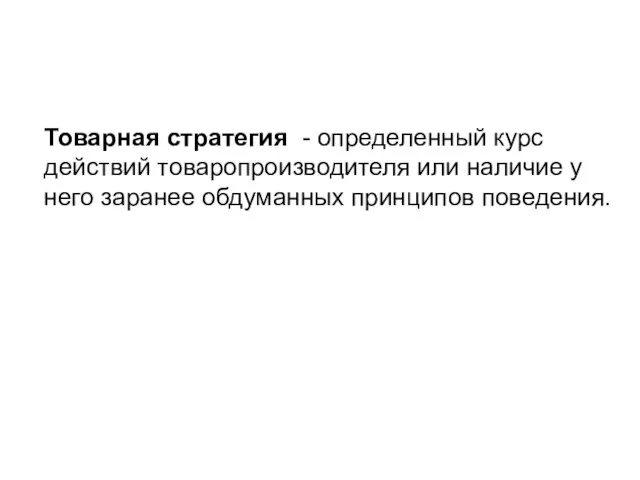 Товарная стратегия - определенный курс действий товаропроизводителя или наличие у него заранее обдуманных принципов поведения.